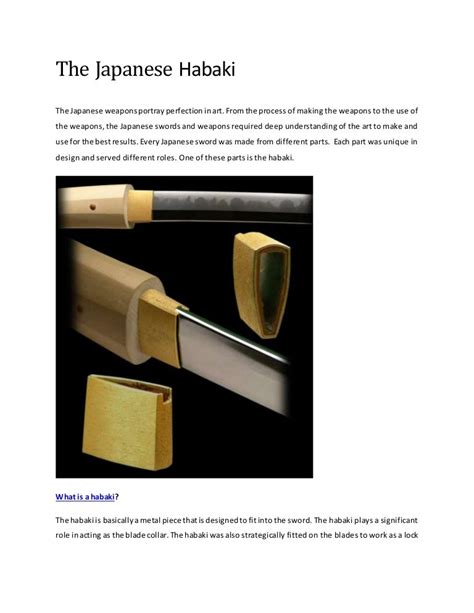 The Japanese Habaki

The Japanese weapons portray perfection in art. From the process of making the weapons to the use of the weapons, the Japanese swords and weapons required deep understanding of the art to make and use for the best results. Every Japanese sword was made from different parts. Each part was unique in design and served different roles. One of these parts is the habaki.

What is a habaki?

The habaki is basically a metal piece that is designed to fit into the sword. The habaki plays a significant role in acting as the blade collar. The habaki was also strategically fitted on the blades to work as a lock